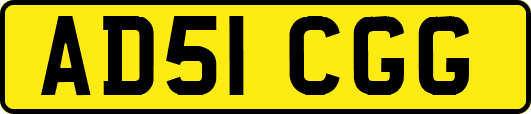 AD51 CGG